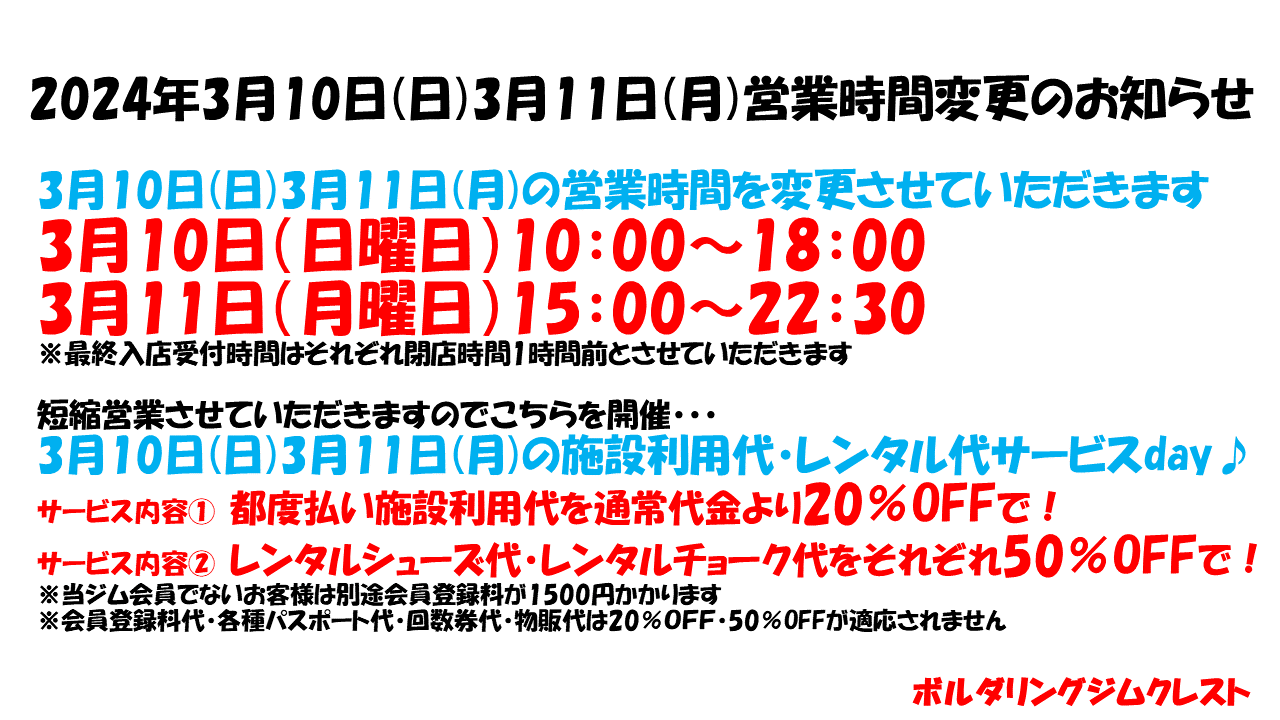 2024年3月10日(日)3月11日(月)営業時間変更のお知らせ

3月10日(日)3月11日(月)の営業時間を変更させていただきます
3月10日(日曜日)10:00～18:00
3月11日(月曜日)15:00～22:30
※最終入店受付時間はそれぞれ閉店時間1時間前とさせていただきます

短縮営業させていただきますのでこちらを開催・・・
3月10日(日)3月11日(月)の施設利用代・レンタル代サービスday♪
サービス内容① 都度払い施設利用代を通常代金より20％OFFで！
サービス内容② レンタルシューズ代・レンタルチョーク代をそれぞれ50％OFFで！
※当ジム会員でないお客様は別途会員登録料が1500円かかります
※会員登録料代・各種パスポート代・回数券代・物販代は20％OFF・50％OFFが適応されません

ボルダリングジムクレスト